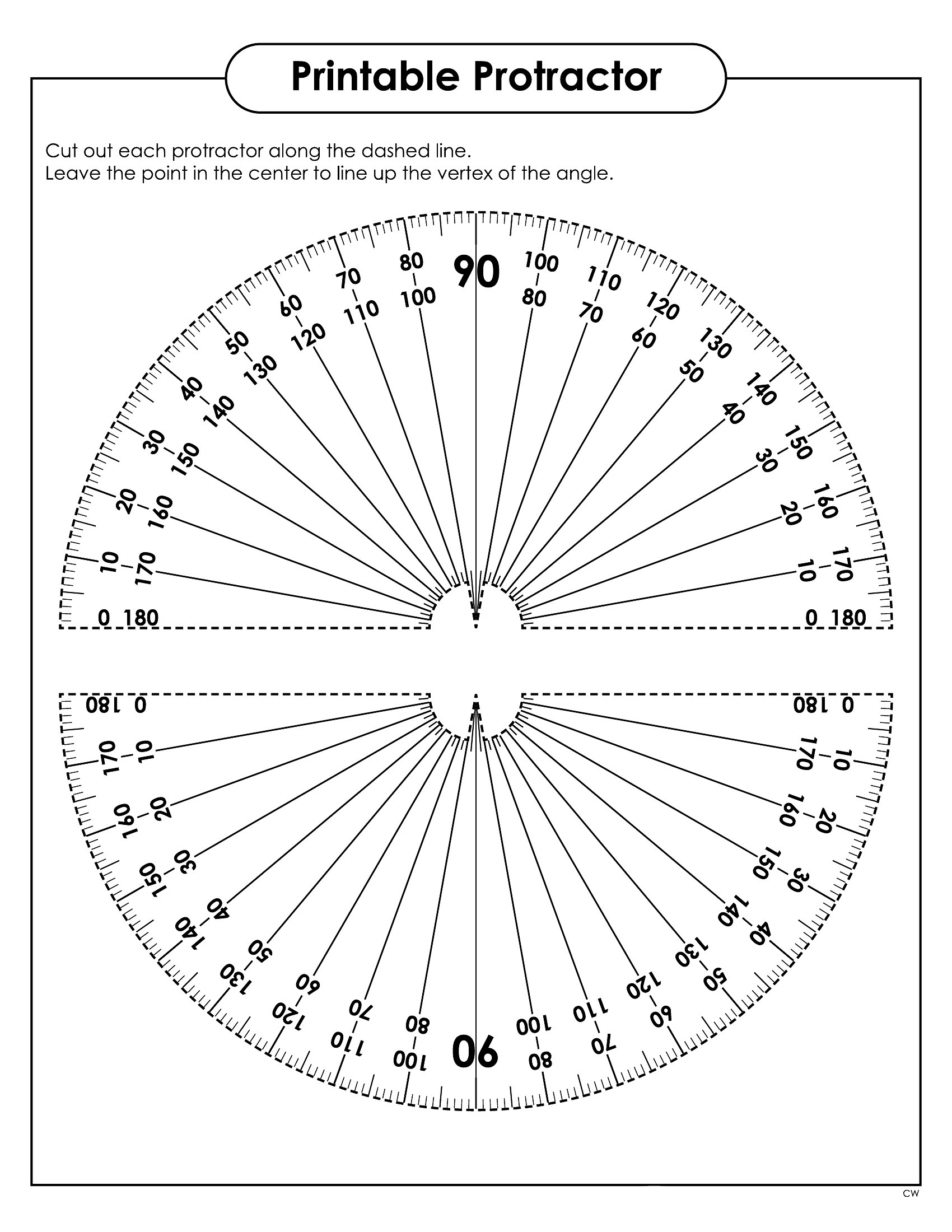 Printable Protractor

Cut out each protractor along the dashed line.
Leave the point in the center to line up the vertex of the angle.

0 180
10 170
20 160
30 150
40 140
50 130
60 120
70 110
80 100
90
100 80
110 70
120 60
130 50
140 40
150 30
160 20
170 10
0 180

0 180
10 170
20 160
30 150
40 140
50 130
60 120
70 110
80 100
90
100 80
110 70
120 60
130 50
140 40
150 30
160 20
170 10
0 180

CW